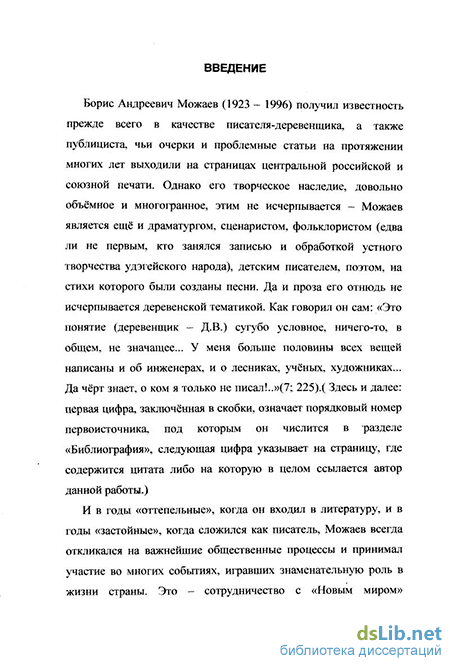 ВВЕДЕНИЕ

Борис Андреевич Можаев (1923 – 1996) получил известность прежде всего в качестве писателя-деревенщика, а также публициста, чьи очерки и проблемные статьи на протяжении многих лет выходили на страницах центральной российской и союзной печати. Однако его творческое наследие, довольно объёмное и многогранное, этим не исчерпывается – Можаев является ещё и драматургом, сценаристом, фольклористом (едва ли не первым, кто занялся записью и обработкой устного творчества удэгейского народа), детским писателем, поэтом, на стихи которого были созданы песни. Да и проза его отнюдь не исчерпывается деревенской тематикой. Как говорил он сам: «Это понятие (деревенщик – Д.В.) сугубо условное, ничего-то, в общем, не значащее... У меня больше половины всех вещей написаны и об инженерах, и о лесниках, учёных, художниках... Да чёрт знает, о ком я только не писал!..»(7; 225).( Здесь и далее: первая цифра, заключённая в скобки, означает порядковый номер первоисточника, под которым он числится в разделе «Библиография», следующая цифра указывает на страницу, где содержится цитата либо на которую в целом ссылается автор данной работы.)

И в годы «оттепельные», когда он входил в литературу, и в годы «застойные», когда сложился как писатель, Можаев всегда откликался на важнейшие общественные процессы и принимал участие во многих событиях, игравших знаменательную роль в жизни страны. Это – сотрудничество с «Новым миром»

dsLib.net
библиотека диссертаций